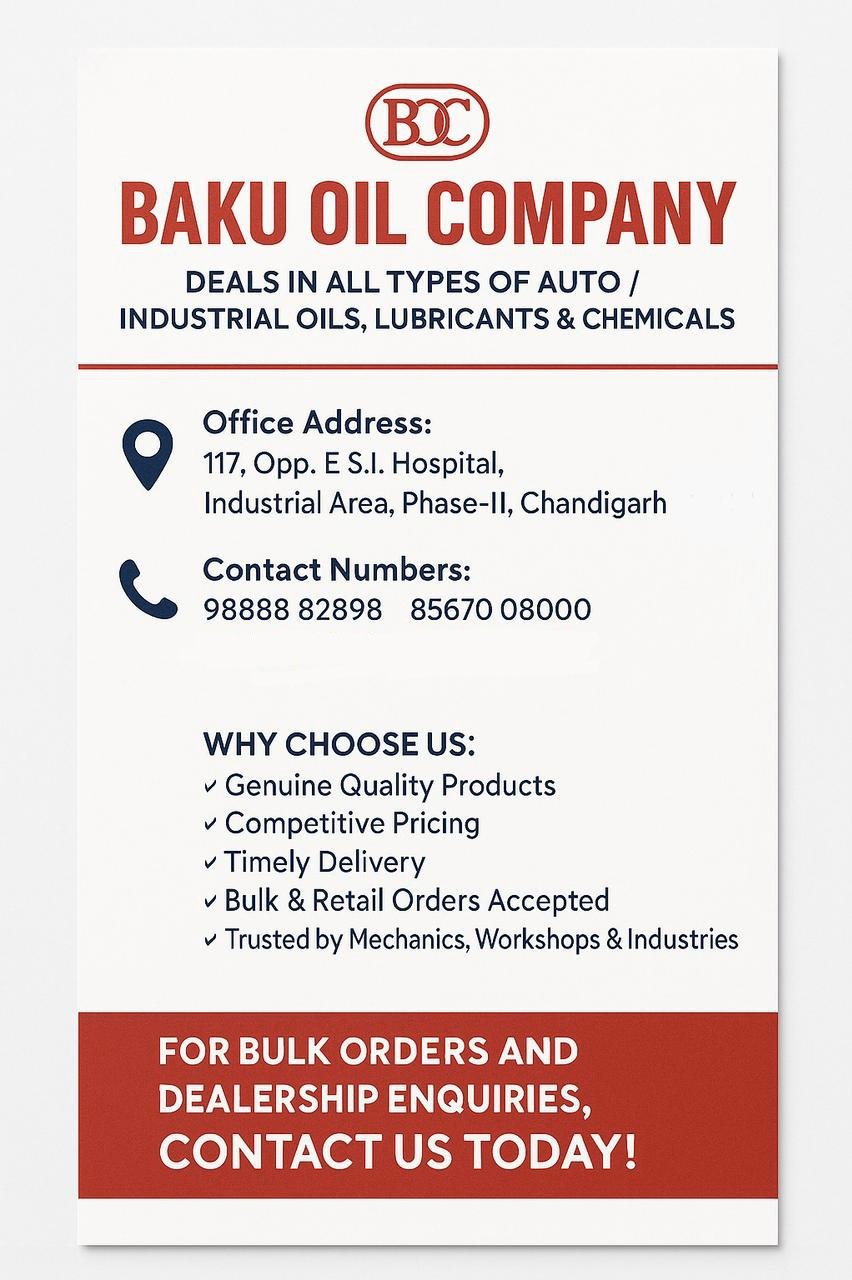 BOC

BAKU OIL COMPANY

DEALS IN ALL TYPES OF AUTO / INDUSTRIAL OILS, LUBRICANTS & CHEMICALS

Office Address:
117, Opp. E S.I. Hospital,
Industrial Area, Phase-II, Chandigarh

Contact Numbers:
98888 82898 85670 08000

WHY CHOOSE US:
✓ Genuine Quality Products
✓ Competitive Pricing
✓ Timely Delivery
✓ Bulk & Retail Orders Accepted
✓ Trusted by Mechanics, Workshops & Industries

FOR BULK ORDERS AND DEALERSHIP ENQUIRIES, CONTACT US TODAY!